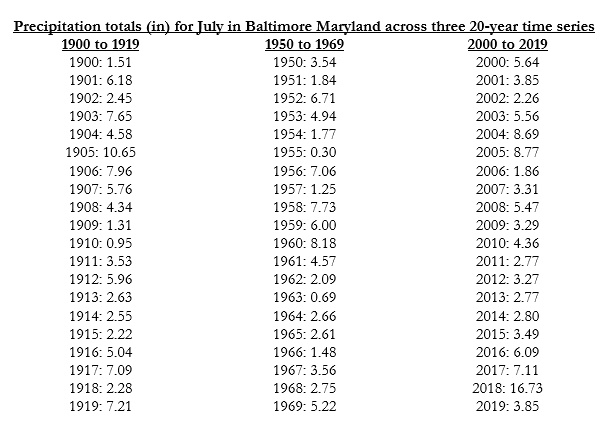 Precipitation totals (in) for July in Baltimore Maryland across three 20-year time series

| 1900 to 1919 | 1950 to 1969 | 2000 to 2019 |
|---|---|---|
| 1900: 1.51 | 1950: 3.54 | 2000: 5.64 |
| 1901: 6.18 | 1951: 1.84 | 2001: 3.85 |
| 1902: 2.45 | 1952: 6.71 | 2002: 2.26 |
| 1903: 7.65 | 1953: 4.94 | 2003: 5.56 |
| 1904: 4.58 | 1954: 1.77 | 2004: 8.69 |
| 1905: 10.65 | 1955: 0.30 | 2005: 8.77 |
| 1906: 7.96 | 1956: 7.06 | 2006: 1.86 |
| 1907: 5.76 | 1957: 1.25 | 2007: 3.31 |
| 1908: 4.34 | 1958: 7.73 | 2008: 5.47 |
| 1909: 1.31 | 1959: 6.00 | 2009: 3.29 |
| 1910: 0.95 | 1960: 8.18 | 2010: 4.36 |
| 1911: 3.53 | 1961: 4.57 | 2011: 2.77 |
| 1912: 5.96 | 1962: 2.09 | 2012: 3.27 |
| 1913: 2.63 | 1963: 0.69 | 2013: 2.77 |
| 1914: 2.55 | 1964: 2.66 | 2014: 2.80 |
| 1915: 2.22 | 1965: 2.61 | 2015: 3.49 |
| 1916: 5.04 | 1966: 1.48 | 2016: 6.09 |
| 1917: 7.09 | 1967: 3.56 | 2017: 7.11 |
| 1918: 2.28 | 1968: 2.75 | 2018: 16.73 |
| 1919: 7.21 | 1969: 5.22 | 2019: 3.85 |